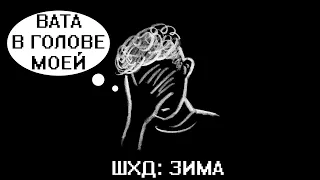 ВАТА
В ГОЛОВЕ
МОЕЙ

ШХД: ЗИМА